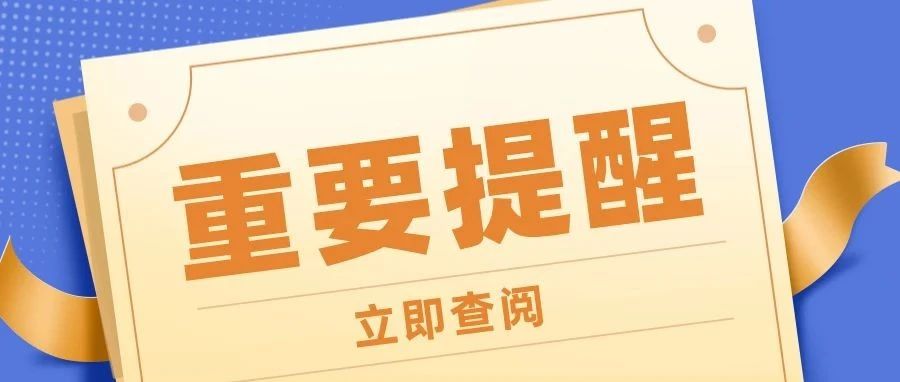 重要提醒

立即查阅